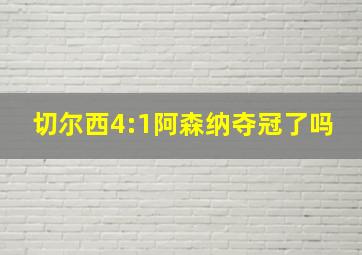 切尔西4:1阿森纳夺冠了吗